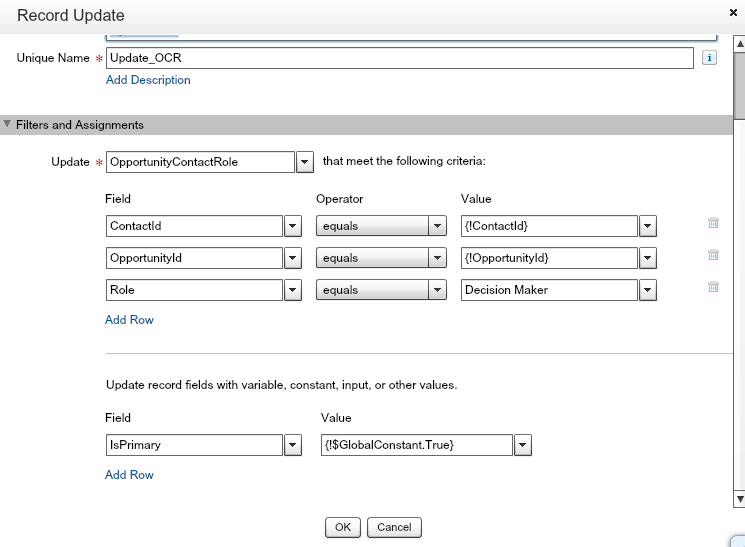 Record Update

Unique Name * Update_OCR

Add Description

Filters and Assignments

Update * OpportunityContactRole that meet the following criteria:

| Field | Operator | Value |
|---|---|---|
| ContactId | equals | {!ContactId} |
| OpportunityId | equals | {!OpportunityId} |
| Role | equals | Decision Maker |

Add Row

Update record fields with variable, constant, input, or other values.

| Field | Value |
|---|---|
| IsPrimary | {!$GlobalConstant.True} |

Add Row

OK Cancel